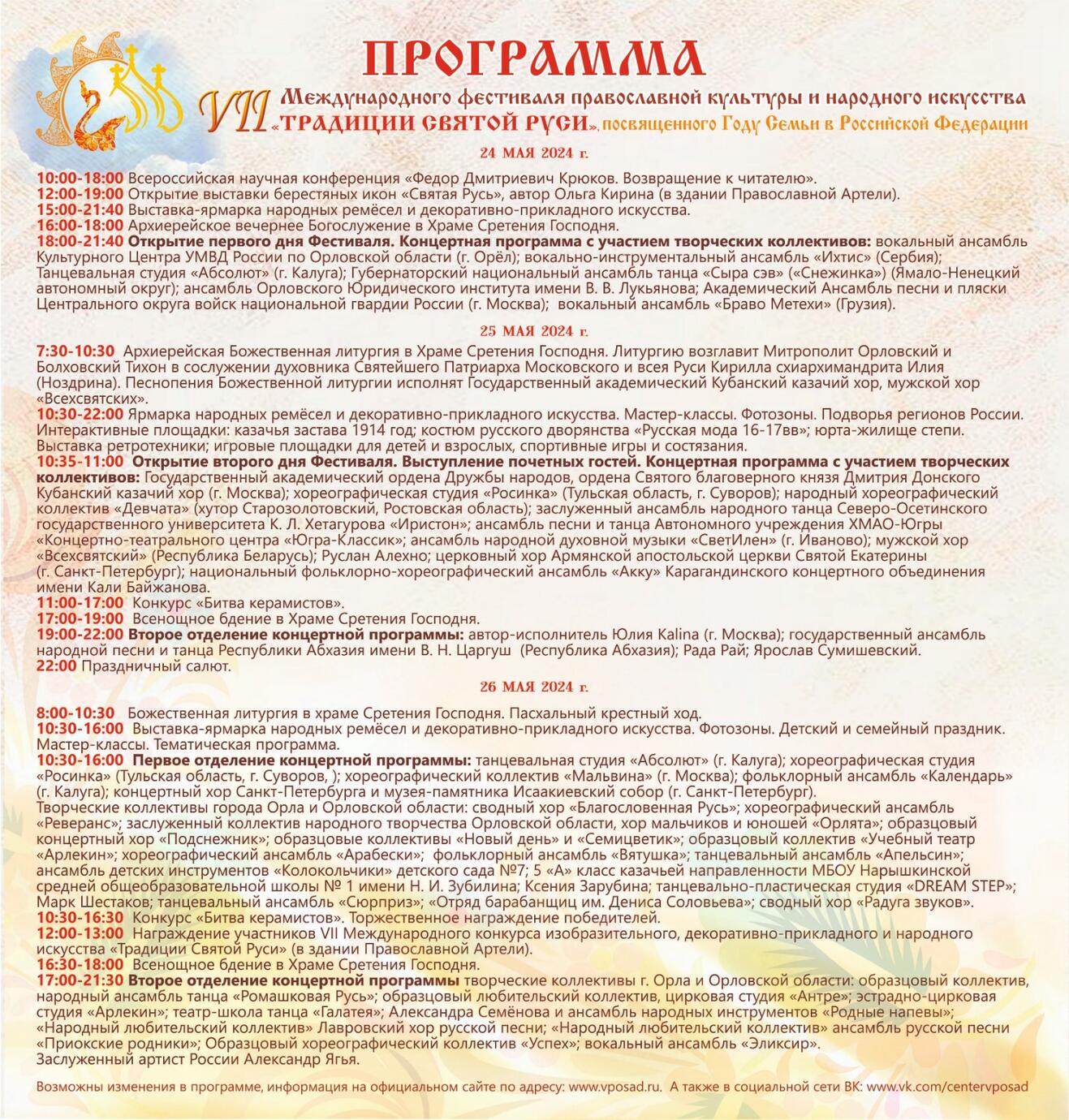 ПРОГРАММА

VII Международного фестиваля православной культуры и народного искусства «ТРАДИЦИИ СВЯТОЙ РУСИ», посвященного Году Семьи в Российской Федерации

24 МАЯ 2024 г.

10:00-18:00 Всероссийская научная конференция «Федор Дмитриевич Крюков. Возвращение к читателю».
12:00-19:00 Открытие выставки берестяных икон «Святая Русь», автор Ольга Кирина (в здании Православной Артели).
15:00-21:40 Выставка-ярмарка народных ремёсел и декоративно-прикладного искусства.
16:00-18:00 Архиерейское вечернее Богослужение в Храме Сретения Господня.
18:00-21:40 Открытие первого дня Фестиваля. Концертная программа с участием творческих коллективов: вокальный ансамбль Культурного Центра УМВД России по Орловской области (г. Орёл); вокально-инструментальный ансамбль «Ихтис» (Сербия); Танцевальная студия «Абсолют» (г. Калуга); Губернаторский национальный ансамбль танца «Сыра сэв» («Снежинка») (Ямало-Ненецкий автономный округ); ансамбль Орловского Юридического института имени В. В. Лукьянова; Академический Ансамбль песни и пляски Центрального округа войск национальной гвардии России (г. Москва); вокальный ансамбль «Браво Метехи» (Грузия).

25 МАЯ 2024 г.

7:30-10:30 Архиерейская Божественная литургия в Храме Сретения Господня. Литургию возглавит Митрополит Орловский и Болховский Тихон в сослужении духовника Святейшего Патриарха Московского и всея Руси Кирилла схиархимандрита Илия (Ноздрина). Песнопения Божественной литургии исполнят Государственный академический Кубанский казачий хор, мужской хор «Всехсвятских».
10:30-22:00 Ярмарка народных ремёсел и декоративно-прикладного искусства. Мастер-классы. Фотозоны. Подворья регионов России. Интерактивные площадки: казачья застава 1914 год; костюм русского дворянства «Русская мода 16-17вв»; юрта-жилище степи. Выставка ретротехники; игровые площадки для детей и взрослых, спортивные игры и состязания.
10:35-11:00 Открытие второго дня Фестиваля. Выступление почетных гостей. Концертная программа с участием творческих коллективов: Государственный академический ордена Дружбы народов, ордена Святого благоверного князя Дмитрия Донского Кубанский казачий хор (г. Москва); хореографическая студия «Росинка» (Тульская область, г. Суворов); народный хореографический коллектив «Девчата» (хутор Старозолотовский, Ростовская область); заслуженный ансамбль народного танца Северо-Осетинского государственного университета К. Л. Хетагурова «Иристон»; ансамбль песни и танца Автономного учреждения ХМАО-Югры «Концертно-театрального центра «Югра-Классик»; ансамбль народной духовной музыки «СветИлен» (г. Иваново); мужской хор «Всехсвятский» (Республика Беларусь); Руслан Алехно; церковный хор Армянской апостольской церкви Святой Екатерины (г. Санкт-Петербург); национальный фольклорно-хореографический ансамбль «Акку» Карагандинского концертного объединения имени Кали Байжанова.
11:00-17:00 Конкурс «Битва керамистов».
17:00-19:00 Всенощное бдение в Храме Сретения Господня.
19:00-22:00 Второе отделение концертной программы: автор-исполнитель Юлия Kalina (г. Москва); государственный ансамбль народной песни и танца Республики Абхазия имени В. Н. Царгуш (Республика Абхазия); Рада Рай; Ярослав Сумишевский.
22:00 Праздничный салют.

26 МАЯ 2024 г.

8:00-10:30 Божественная литургия в храме Сретения Господня. Пасхальный крестный ход.
10:30-16:00 Выставка-ярмарка народных ремёсел и декоративно-прикладного искусства. Фотозоны. Детский и семейный праздник. Мастер-классы. Тематическая программа.
10:30-16:00 Первое отделение концертной программы: танцевальная студия «Абсолют» (г. Калуга); хореографическая студия «Росинка» (Тульская область, г. Суворов, ); хореографический коллектив «Мальвина» (г. Москва); фольклорный ансамбль «Календарь» (г. Калуга); концертный хор Санкт-Петербурга и музея-памятника Исаакиевский собор (г. Санкт-Петербург).
Творческие коллективы города Орла и Орловской области: сводный хор «Благословенная Русь»; хореографический ансамбль «Реверанс»; заслуженный коллектив народного творчества Орловской области, хор мальчиков и юношей «Орлята»; образцовый концертный хор «Подснежник»; образцовые коллективы «Новый день» и «Семицветик»; образцовый коллектив «Учебный театр «Арлекин»; хореографический ансамбль «Арабески»; фольклорный ансамбль «Вятушка»; танцевальный ансамбль «Апельсин»; ансамбль детских инструментов «Колокольчики» детского сада №7; 5 «А» класс казачьей направленности МБОУ Нарышкинской средней общеобразовательной школы № 1 имени Н. И. Зубилина; Ксения Зарубина; танцевально-пластическая студия «DREAM STEP»; Марк Шестаков; танцевальный ансамбль «Сюрприз»; «Отряд барабанщиц им. Дениса Соловьева»; сводный хор «Радуга звуков».
10:30-16:30 Конкурс «Битва керамистов». Торжественное награждение победителей.
12:00-13:00 Награждение участников VII Международного конкурса изобразительного, декоративно-прикладного и народного искусства «Традиции Святой Руси» (в здании Православной Артели).
16:30-18:00 Всенощное бдение в Храме Сретения Господня.
17:00-21:30 Второе отделение концертной программы творческие коллективы г. Орла и Орловской области: образцовый коллектив, народный ансамбль танца «Ромашковая Русь»; образцовый любительский коллектив, цирковая студия «Антре»; эстрадно-цирковая студия «Арлекин»; театр-школа танца «Галатея»; Александра Семёнова и ансамбль народных инструментов «Родные напевы»; «Народный любительский коллектив» Лавровский хор русской песни; «Народный любительский коллектив» ансамбль русской песни «Приокские родники»; Образцовый хореографический коллектив «Успех»; вокальный ансамбль «Эликсир».
Заслуженный артист России Александр Ягья.

Возможны изменения в программе, информация на официальном сайте по адресу: www.vposad.ru. А также в социальной сети ВК: www.vk.com/centervposad